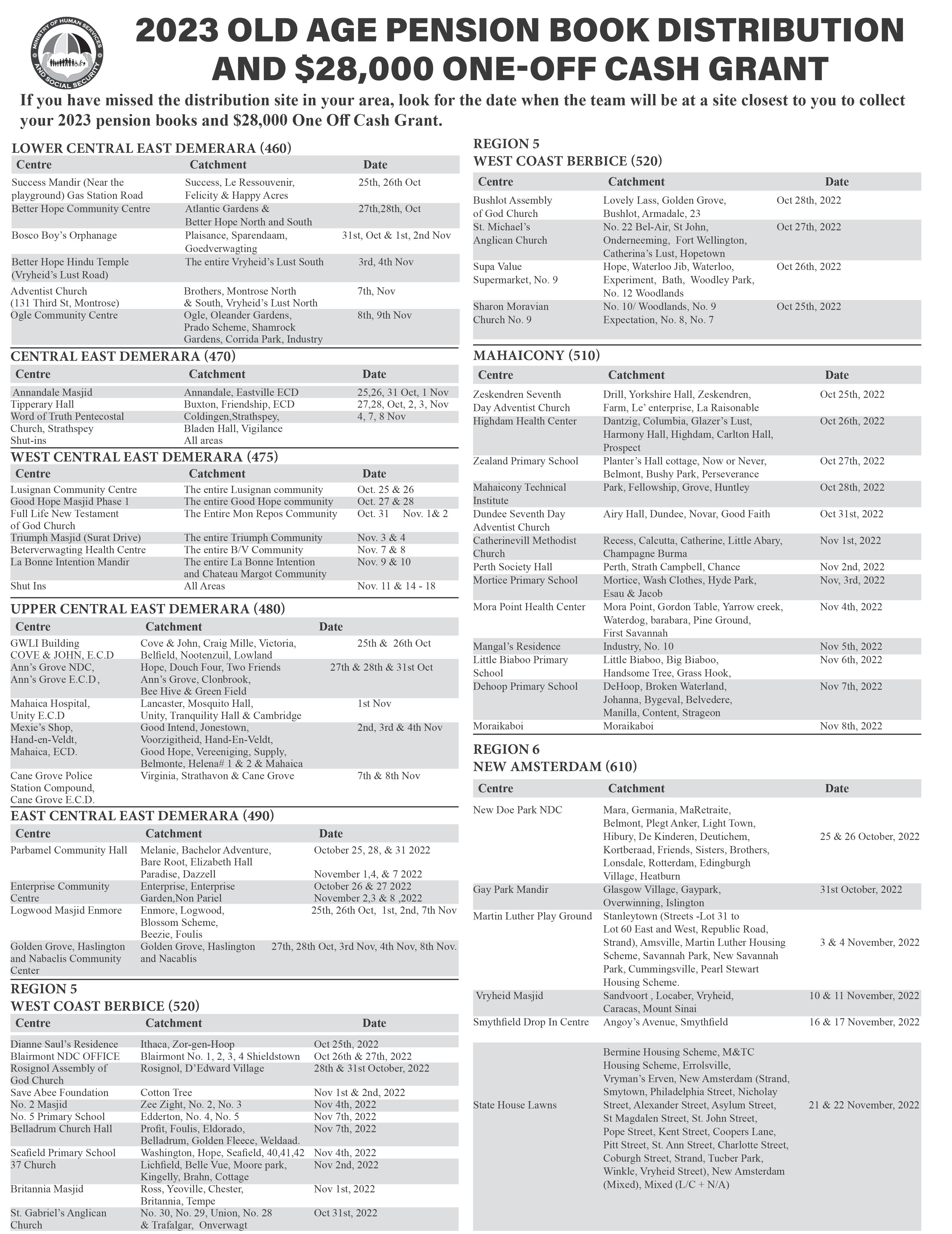 MINISTRY OF HUMAN SERVICES AND SOCIAL SECURITY

2023 OLD AGE PENSION BOOK DISTRIBUTION AND $28,000 ONE-OFF CASH GRANT

If you have missed the distribution site in your area, look for the date when the team will be at a site closest to you to collect your 2023 pension books and $28,000 One Off Cash Grant.

LOWER CENTRAL EAST DEMERARA (460)

| Centre | Catchment | Date |
|---|---|---|
| Success Mandir (Near the playground) Gas Station Road | Success, Le Ressouvenir, Felicity & Happy Acres | 25th, 26th Oct |
| Better Hope Community Centre | Atlantic Gardens & Better Hope North and South | 27th,28th, Oct |
| Bosco Boy's Orphanage | Plaisance, Sparendaam, Goedverwagting | 31st, Oct & 1st, 2nd Nov |
| Better Hope Hindu Temple (Vryheid's Lust Road) | The entire Vryheid's Lust South | 3rd, 4th Nov |
| Adventist Church (131 Third St, Montrose) | Brothers, Montrose North & South, Vryheid's Lust North | 7th, Nov |
| Ogle Community Centre | Ogle, Oleander Gardens, Prado Scheme, Shamrock Gardens, Corrida Park, Industry | 8th, 9th Nov |

CENTRAL EAST DEMERARA (470)

| Centre | Catchment | Date |
|---|---|---|
| Annandale Masjid | Annandale, Eastville ECD | 25,26, 31 Oct, 1 Nov |
| Tipperary Hall | Buxton, Friendship, ECD | 27,28, Oct, 2, 3, Nov |
| Word of Truth Pentecostal Church, Strathspey | Coldingen,Strathspey, Bladen Hall, Vigilance | 4, 7, 8 Nov |
| Shut-ins | All areas | |

WEST CENTRAL EAST DEMERARA (475)

| Centre | Catchment | Date |
|---|---|---|
| Lusignan Community Centre | The entire Lusignan community | Oct. 25 & 26 |
| Good Hope Masjid Phase 1 | The entire Good Hope community | Oct. 27 & 28 |
| Full Life New Testament of God Church | The Entire Mon Repos Community | Oct. 31 Nov. 1& 2 |
| Triumph Masjid (Surat Drive) | The entire Triumph Community | Nov. 3 & 4 |
| Beterverwagting Health Centre | The entire B/V Community | Nov. 7 & 8 |
| La Bonne Intention Mandir | The entire La Bonne Intention and Chateau Margot Community | Nov. 9 & 10 |
| Shut Ins | All Areas | Nov. 11 & 14 - 18 |

UPPER CENTRAL EAST DEMERARA (480)

| Centre | Catchment | Date |
|---|---|---|
| GWLI Building COVE & JOHN, E.C.D | Cove & John, Craig Mille, Victoria, Belfield, Nootenzuil, Lowland | 25th & 26th Oct |
| Ann's Grove NDC, Ann's Grove E.C.D, | Hope, Douch Four, Two Friends Ann's Grove, Clonbrook, Bee Hive & Green Field | 27th & 28th & 31st Oct |
| Mahaica Hospital, Unity E.C.D | Lancaster, Mosquito Hall, Unity, Tranquility Hall & Cambridge | 1st Nov |
| Mexie's Shop, Hand-en-Veldt, Mahaica, ECD. | Good Intend, Jonestown, Voorzigitheid, Hand-En-Veldt, Good Hope, Vereeniging, Supply, Belmonte, Helena# 1 & 2 & Mahaica | 2nd, 3rd & 4th Nov |
| Cane Grove Police Station Compound, Cane Grove E.C.D. | Virginia, Strathavon & Cane Grove | 7th & 8th Nov |

EAST CENTRAL EAST DEMERARA (490)

| Centre | Catchment | Date |
|---|---|---|
| Parbamel Community Hall | Melanie, Bachelor Adventure, Bare Root, Elizabeth Hall Paradise, Dazzell | October 25, 28, & 31 2022 November 1,4, & 7 2022 |
| Enterprise Community Centre | Enterprise, Enterprise Garden,Non Pariel | October 26 & 27 2022 November 2,3 & 8 ,2022 |
| Logwood Masjid Enmore | Enmore, Logwood, Blossom Scheme, Beezie, Foulis | 25th, 26th Oct, 1st, 2nd, 7th Nov |
| Golden Grove, Haslington and Nabaclis Community Center | Golden Grove, Haslington and Nacablis | 27th, 28th Oct, 3rd Nov, 4th Nov, 8th Nov. |

REGION 5
WEST COAST BERBICE (520)

| Centre | Catchment | Date |
|---|---|---|
| Dianne Saul's Residence | Ithaca, Zor-gen-Hoop | Oct 25th, 2022 |
| Blairmont NDC OFFICE | Blairmont No. 1, 2, 3, 4 Shieldstown | Oct 26th & 27th, 2022 |
| Rosignol Assembly of God Church | Rosignol, D'Edward Village | 28th & 31st October, 2022 |
| Save Abee Foundation | Cotton Tree | Nov 1st & 2nd, 2022 |
| No. 2 Masjid | Zee Zight, No. 2, No. 3 | Nov 4th, 2022 |
| No. 5 Primary School | Edderton, No. 4, No. 5 | Nov 7th, 2022 |
| Belladrum Church Hall | Profit, Foulis, Eldorado, Belladrum, Golden Fleece, Weldaad. | Nov 7th, 2022 |
| Seafield Primary School | Washington, Hope, Seafield, 40,41,42 | Nov 4th, 2022 |
| 37 Church | Lichfield, Belle Vue, Moore park, Kingelly, Brahn, Cottage | Nov 2nd, 2022 |
| Britannia Masjid | Ross, Yeoville, Chester, Britannia, Tempe | Nov 1st, 2022 |
| St. Gabriel's Anglican Church | No. 30, No. 29, Union, No. 28 & Trafalgar, Onverwagt | Oct 31st, 2022 |

REGION 5
WEST COAST BERBICE (520)

| Centre | Catchment | Date |
|---|---|---|
| Bushlot Assembly of God Church | Lovely Lass, Golden Grove, Bushlot, Armadale, 23 | Oct 28th, 2022 |
| St. Michael's Anglican Church | No. 22 Bel-Air, St John, Onderneeming, Fort Wellington, Catherina's Lust, Hopetown | Oct 27th, 2022 |
| Supa Value Supermarket, No. 9 | Hope, Waterloo Jib, Waterloo, Experiment, Bath, Woodley Park, No. 12 Woodlands | Oct 26th, 2022 |
| Sharon Moravian Church No. 9 | No. 10/ Woodlands, No. 9 Expectation, No. 8, No. 7 | Oct 25th, 2022 |

MAHAICONY (510)

| Centre | Catchment | Date |
|---|---|---|
| Zeskendren Seventh Day Adventist Church | Drill, Yorkshire Hall, Zeskendren, Farm, Le' enterprise, La Raisonable | Oct 25th, 2022 |
| Highdam Health Center | Dantzig, Columbia, Glazer's Lust, Harmony Hall, Highdam, Carlton Hall, Prospect | Oct 26th, 2022 |
| Zealand Primary School | Planter's Hall cottage, Now or Never, Belmont, Bushy Park, Perseverance | Oct 27th, 2022 |
| Mahaicony Technical Institute | Park, Fellowship, Grove, Huntley | Oct 28th, 2022 |
| Dundee Seventh Day Adventist Church | Airy Hall, Dundee, Novar, Good Faith | Oct 31st, 2022 |
| Catherinevill Methodist Church | Recess, Calcutta, Catherine, Little Abary, Champagne Burma | Nov 1st, 2022 |
| Perth Society Hall | Perth, Strath Campbell, Chance | Nov 2nd, 2022 |
| Mortice Primary School | Mortice, Wash Clothes, Hyde Park, Esau & Jacob | Nov, 3rd, 2022 |
| Mora Point Health Center | Mora Point, Gordon Table, Yarrow creek, Waterdog, barabara, Pine Ground, First Savannah | Nov 4th, 2022 |
| Mangal's Residence | Industry, No. 10 | Nov 5th, 2022 |
| Little Biaboo Primary School | Little Biaboo, Big Biaboo, Handsome Tree, Grass Hook, | Nov 6th, 2022 |
| Dehoop Primary School | DeHoop, Broken Waterland, Johanna, Bygeval, Belvedere, Manilla, Content, Strageon | Nov 7th, 2022 |
| Moraikaboi | Moraikaboi | Nov 8th, 2022 |

REGION 6
NEW AMSTERDAM (610)

| Centre | Catchment | Date |
|---|---|---|
| New Doe Park NDC | Mara, Germania, MaRetraite, Belmont, Plegt Anker, Light Town, Hibury, De Kinderen, Deutichem, Kortberaad, Friends, Sisters, Brothers, Lonsdale, Rotterdam, Edingburgh Village, Heatburn | 25 & 26 October, 2022 |
| Gay Park Mandir | Glasgow Village, Gaypark, Overwinning, Islington | 31st October, 2022 |
| Martin Luther Play Ground | Stanleytown (Streets -Lot 31 to Lot 60 East and West, Republic Road, Strand), Amsville, Martin Luther Housing Scheme, Savannah Park, New Savannah Park, Cummingsville, Pearl Stewart Housing Scheme. | 3 & 4 November, 2022 |
| Vryheid Masjid | Sandvoort , Locaber, Vryheid, Caracas, Mount Sinai | 10 & 11 November, 2022 |
| Smythfield Drop In Centre | Angoy's Avenue, Smythfield | 16 & 17 November, 2022 |
| State House Lawns | Bermine Housing Scheme, M&TC Housing Scheme, Errolsville, Vryman's Erven, New Amsterdam (Strand, Smytown, Philadelphia Street, Nicholay Street, Alexander Street, Asylum Street, St Magdalen Street, St. John Street, Pope Street, Kent Street, Coopers Lane, Pitt Street, St. Ann Street, Charlotte Street, Coburgh Street, Strand, Tucber Park, Winkle, Vryheid Street), New Amsterdam (Mixed), Mixed (L/C + N/A) | 21 & 22 November, 2022 |